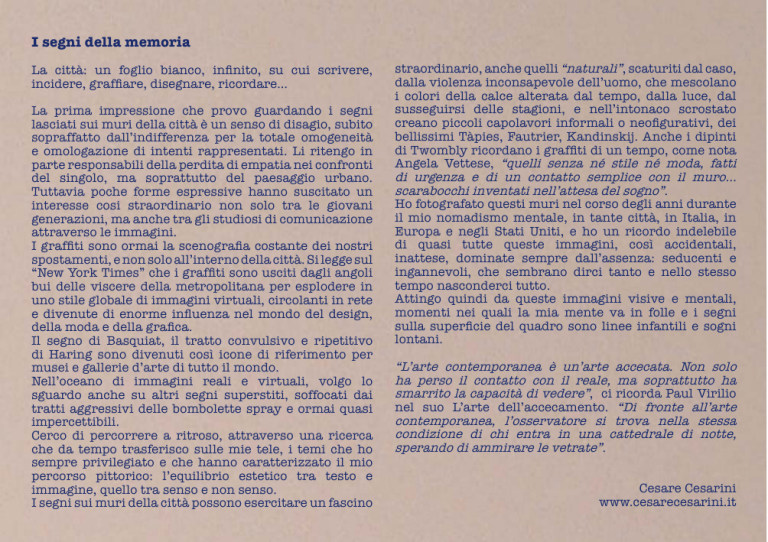 I segni della memoria

La città: un foglio bianco, infinito, su cui scrivere, incidere, graffiare, disegnare, ricordare...

La prima impressione che provo guardando i segni lasciati sui muri della città è un senso di disagio, subito sopraffatto dall'indifferenza per la totale omogeneità e omologazione di intenti rappresentati. Li ritengo in parte responsabili della perdita di empatia nei confronti del singolo, ma soprattutto del paesaggio urbano. Tuttavia poche forme espressive hanno suscitato un interesse così straordinario non solo tra le giovani generazioni, ma anche tra gli studiosi di comunicazione attraverso le immagini.
I graffiti sono ormai la scenografia costante dei nostri spostamenti, e non solo all'interno della città. Si legge sul "New York Times" che i graffiti sono usciti dagli angoli bui delle viscere della metropolitana per esplodere in uno stile globale di immagini virtuali, circolanti in rete e divenute di enorme influenza nel mondo del design, della moda e della grafica.
Il segno di Basquiat, il tratto convulsivo e ripetitivo di Haring sono divenuti così icone di riferimento per musei e gallerie d'arte di tutto il mondo.
Nell'oceano di immagini reali e virtuali, volgo lo sguardo anche su altri segni superstiti, soffocati dai tratti aggressivi delle bombolette spray e ormai quasi impercettibili.
Cerco di percorrere a ritroso, attraverso una ricerca che da tempo trasferisco sulle mie tele, i temi che ho sempre privilegiato e che hanno caratterizzato il mio percorso pittorico: l'equilibrio estetico tra testo e immagine, quello tra senso e non senso.
I segni sui muri della città possono esercitare un fascino straordinario, anche quelli "naturali", scaturiti dal caso, dalla violenza inconsapevole dell'uomo, che mescolano i colori della calce alterata dal tempo, dalla luce, dal susseguirsi delle stagioni, e nell'intonaco scrostato creano piccoli capolavori informali o neofigurativi, dei bellissimi Tàpies, Fautrier, Kandinskij. Anche i dipinti di Twombly ricordano i graffiti di un tempo, come nota Angela Vettese, "quelli senza né stile né moda, fatti di urgenza e di un contatto semplice con il muro... scarabocchi inventati nell'attesa del sogno".
Ho fotografato questi muri nel corso degli anni durante il mio nomadismo mentale, in tante città, in Italia, in Europa e negli Stati Uniti, e ho un ricordo indelebile di quasi tutte queste immagini, così accidentali, inattese, dominate sempre dall'assenza: seducenti e ingannevoli, che sembrano dirci tanto e nello stesso tempo nasconderci tutto.
Attingo quindi da queste immagini visive e mentali, momenti nei quali la mia mente va in folle e i segni sulla superficie del quadro sono linee infantili e sogni lontani.

"L'arte contemporanea è un'arte accecata. Non solo ha perso il contatto con il reale, ma soprattutto ha smarrito la capacità di vedere", ci ricorda Paul Virilio nel suo L'arte dell'accecamento. "Di fronte all'arte contemporanea, l'osservatore si trova nella stessa condizione di chi entra in una cattedrale di notte, sperando di ammirare le vetrate".

Cesare Cesarini
www.cesarecesarini.it